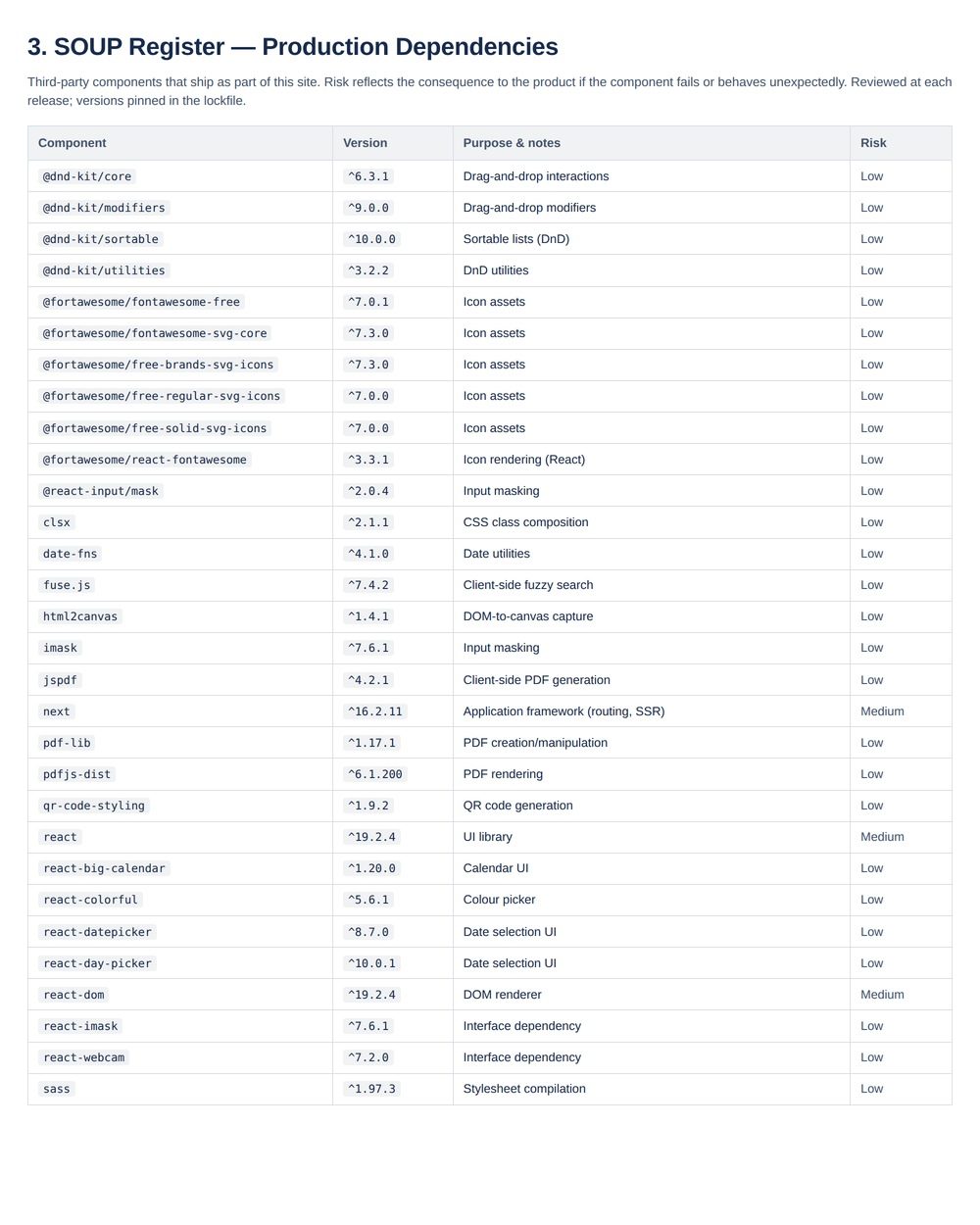 3. SOUP Register — Production Dependencies

Third-party components that ship as part of this site. Risk reflects the consequence to the product if the component fails or behaves unexpectedly. Reviewed at each release; versions pinned in the lockfile.

| Component | Version | Purpose & notes | Risk |
|---|---|---|---|
| @dnd-kit/core | ^6.3.1 | Drag-and-drop interactions | Low |
| @dnd-kit/modifiers | ^9.0.0 | Drag-and-drop modifiers | Low |
| @dnd-kit/sortable | ^10.0.0 | Sortable lists (DnD) | Low |
| @dnd-kit/utilities | ^3.2.2 | DnD utilities | Low |
| @fortawesome/fontawesome-free | ^7.0.1 | Icon assets | Low |
| @fortawesome/fontawesome-svg-core | ^7.3.0 | Icon assets | Low |
| @fortawesome/free-brands-svg-icons | ^7.3.0 | Icon assets | Low |
| @fortawesome/free-regular-svg-icons | ^7.0.0 | Icon assets | Low |
| @fortawesome/free-solid-svg-icons | ^7.0.0 | Icon assets | Low |
| @fortawesome/react-fontawesome | ^3.3.1 | Icon rendering (React) | Low |
| @react-input/mask | ^2.0.4 | Input masking | Low |
| clsx | ^2.1.1 | CSS class composition | Low |
| date-fns | ^4.1.0 | Date utilities | Low |
| fuse.js | ^7.4.2 | Client-side fuzzy search | Low |
| html2canvas | ^1.4.1 | DOM-to-canvas capture | Low |
| imask | ^7.6.1 | Input masking | Low |
| jspdf | ^4.2.1 | Client-side PDF generation | Low |
| next | ^16.2.11 | Application framework (routing, SSR) | Medium |
| pdf-lib | ^1.17.1 | PDF creation/manipulation | Low |
| pdfjs-dist | ^6.1.200 | PDF rendering | Low |
| qr-code-styling | ^1.9.2 | QR code generation | Low |
| react | ^19.2.4 | UI library | Medium |
| react-big-calendar | ^1.20.0 | Calendar UI | Low |
| react-colorful | ^5.6.1 | Colour picker | Low |
| react-datepicker | ^8.7.0 | Date selection UI | Low |
| react-day-picker | ^10.0.1 | Date selection UI | Low |
| react-dom | ^19.2.4 | DOM renderer | Medium |
| react-imask | ^7.6.1 | Interface dependency | Low |
| react-webcam | ^7.2.0 | Interface dependency | Low |
| sass | ^1.97.3 | Stylesheet compilation | Low |